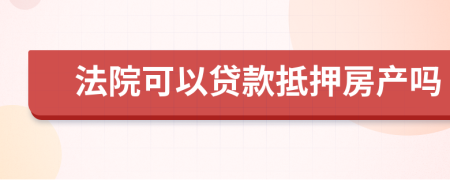 法院可以贷款抵押房产吗